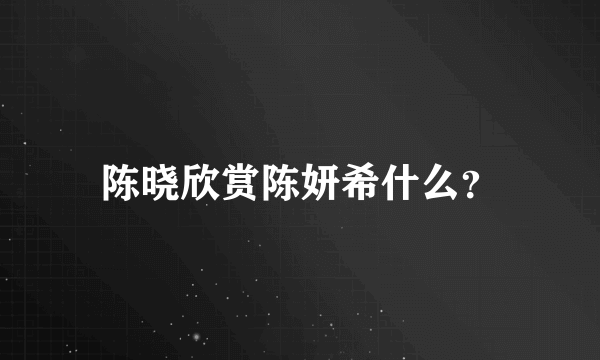 陈晓欣赏陈妍希什么?